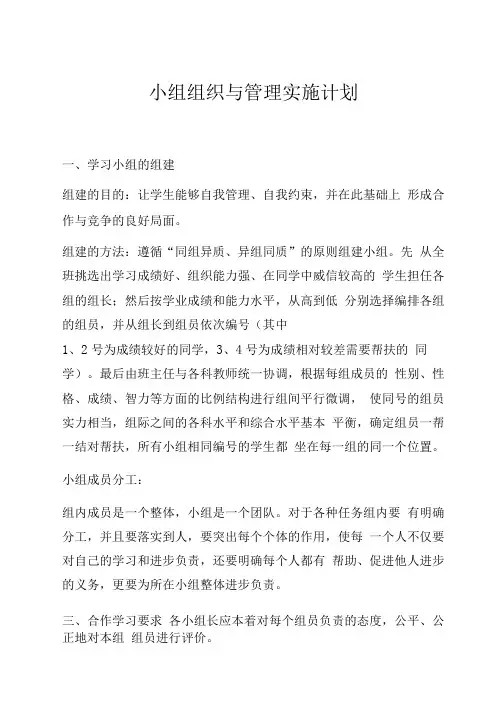 小组组织与管理实施计划

一、学习小组的组建

组建的目的：让学生能够自我管理、自我约束，并在此基础上 形成合作与竞争的良好局面。

组建的方法：遵循“同组异质、异组同质”的原则组建小组。先 从全班挑选出学习成绩好、组织能力强、在同学中威信较高的 学生担任各组的组长；然后按学业成绩和能力水平，从高到低 分别选择编排各组的组员，并从组长到组员依次编号（其中
1、2号为成绩较好的同学，3、4号为成绩相对较差需要帮扶的 同学）。最后由班主任与各科教师统一协调，根据每组成员的 性别、性格、成绩、智力等方面的比例结构进行组间平行微调， 使同号的组员实力相当，组际之间的各科水平和综合水平基本 平衡，确定组员一帮一结对帮扶，所有小组相同编号的学生都 坐在每一组的同一个位置。

小组成员分工：

组内成员是一个整体，小组是一个团队。对于各种任务组内要 有明确分工，并且要落实到人，要突出每个个体的作用，使每 一个人不仅要对自己的学习和进步负责，还要明确每个人都有 帮助、促进他人进步的义务，更要为所在小组整体进步负责。

三、合作学习要求 各小组长应本着对每个组员负责的态度，公平、公正地对本组 组员进行评价。